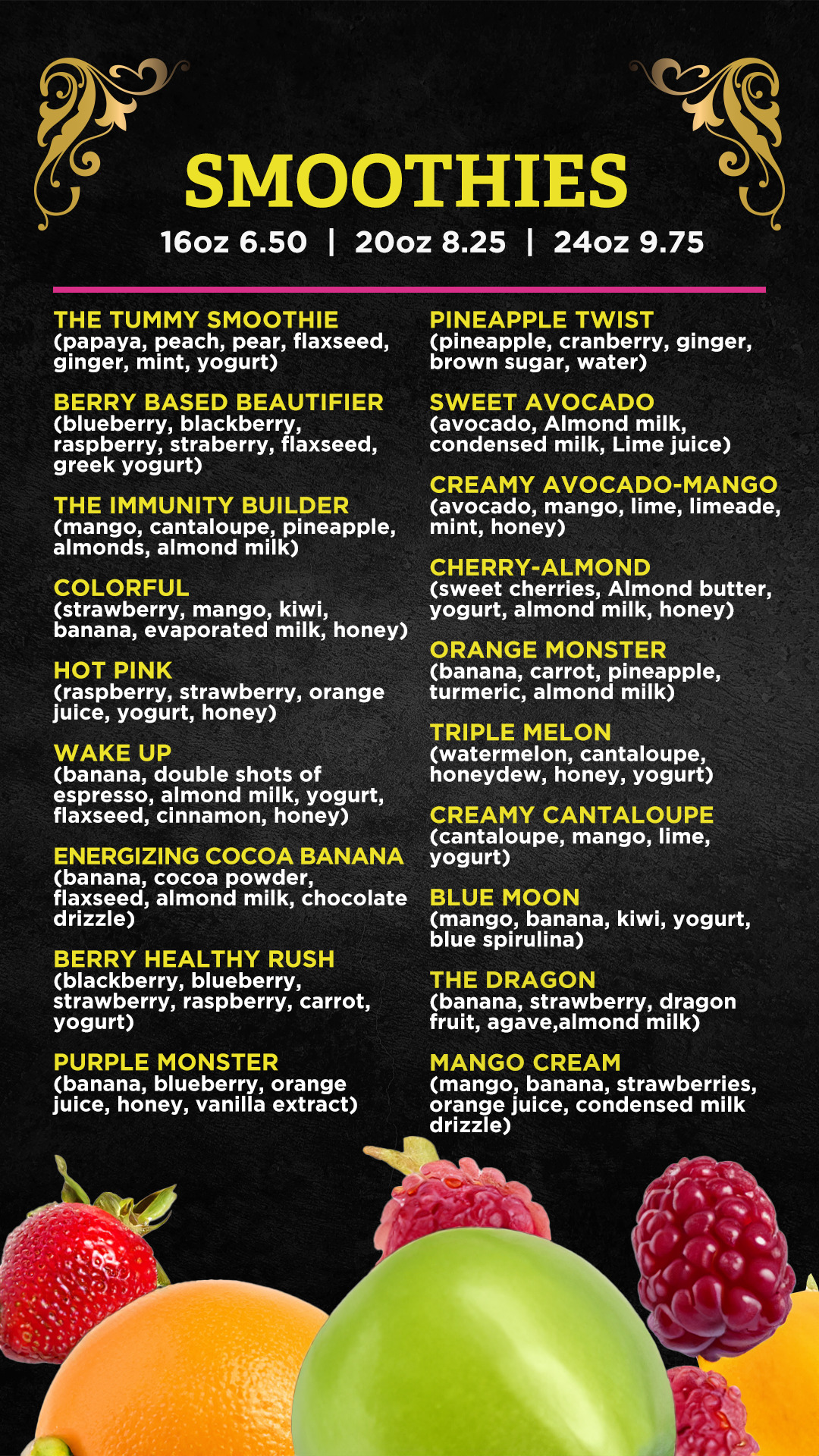 SMOOTHIES

16oz 6.50 | 20oz 8.25 | 24oz 9.75

THE TUMMY SMOOTHIE
(papaya, peach, pear, flaxseed, ginger, mint, yogurt)

BERRY BASED BEAUTIFIER
(blueberry, blackberry, raspberry, straberry, flaxseed, greek yogurt)

THE IMMUNITY BUILDER
(mango, cantaloupe, pineapple, almonds, almond milk)

COLORFUL
(strawberry, mango, kiwi, banana, evaporated milk, honey)

HOT PINK
(raspberry, strawberry, orange juice, yogurt, honey)

WAKE UP
(banana, double shots of espresso, almond milk, yogurt, flaxseed, cinnamon, honey)

ENERGIZING COCOA BANANA
(banana, cocoa powder, flaxseed, almond milk, chocolate drizzle)

BERRY HEALTHY RUSH
(blackberry, blueberry, strawberry, raspberry, carrot, yogurt)

PURPLE MONSTER
(banana, blueberry, orange juice, honey, vanilla extract)

PINEAPPLE TWIST
(pineapple, cranberry, ginger, brown sugar, water)

SWEET AVOCADO
(avocado, Almond milk, condensed milk, Lime juice)

CREAMY AVOCADO-MANGO
(avocado, mango, lime, limeade, mint, honey)

CHERRY-ALMOND
(sweet cherries, Almond butter, yogurt, almond milk, honey)

ORANGE MONSTER
(banana, carrot, pineapple, turmeric, almond milk)

TRIPLE MELON
(watermelon, cantaloupe, honeydew, honey, yogurt)

CREAMY CANTALOUPE
(cantaloupe, mango, lime, yogurt)

BLUE MOON
(mango, banana, kiwi, yogurt, blue spirulina)

THE DRAGON
(banana, strawberry, dragon fruit, agave,almond milk)

MANGO CREAM
(mango, banana, strawberries, orange juice, condensed milk drizzle)